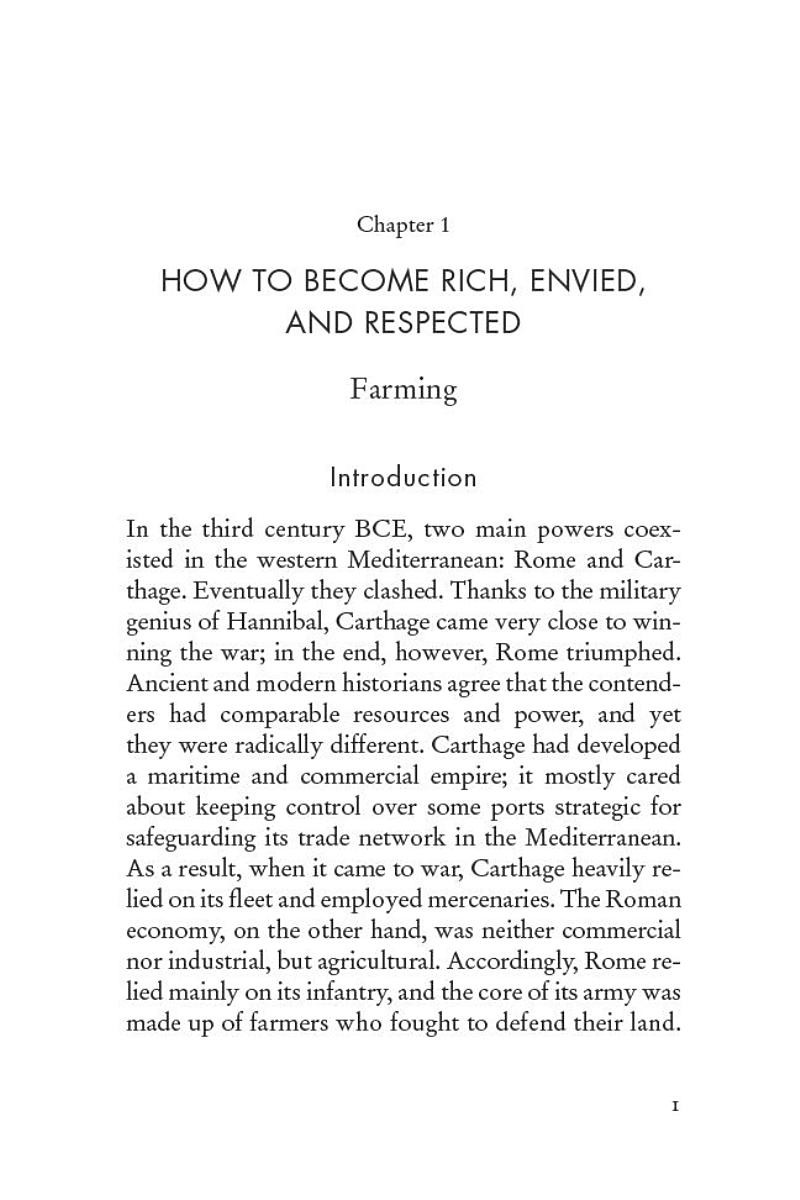 Chapter 1

HOW TO BECOME RICH, ENVIED, AND RESPECTED

Farming

Introduction

In the third century BCE, two main powers coexisted in the western Mediterranean: Rome and Carthage. Eventually they clashed. Thanks to the military genius of Hannibal, Carthage came very close to winning the war; in the end, however, Rome triumphed. Ancient and modern historians agree that the contenders had comparable resources and power, and yet they were radically different. Carthage had developed a maritime and commercial empire; it mostly cared about keeping control over some ports strategic for safeguarding its trade network in the Mediterranean. As a result, when it came to war, Carthage heavily relied on its fleet and employed mercenaries. The Roman economy, on the other hand, was neither commercial nor industrial, but agricultural. Accordingly, Rome relied mainly on its infantry, and the core of its army was made up of farmers who fought to defend their land.

1